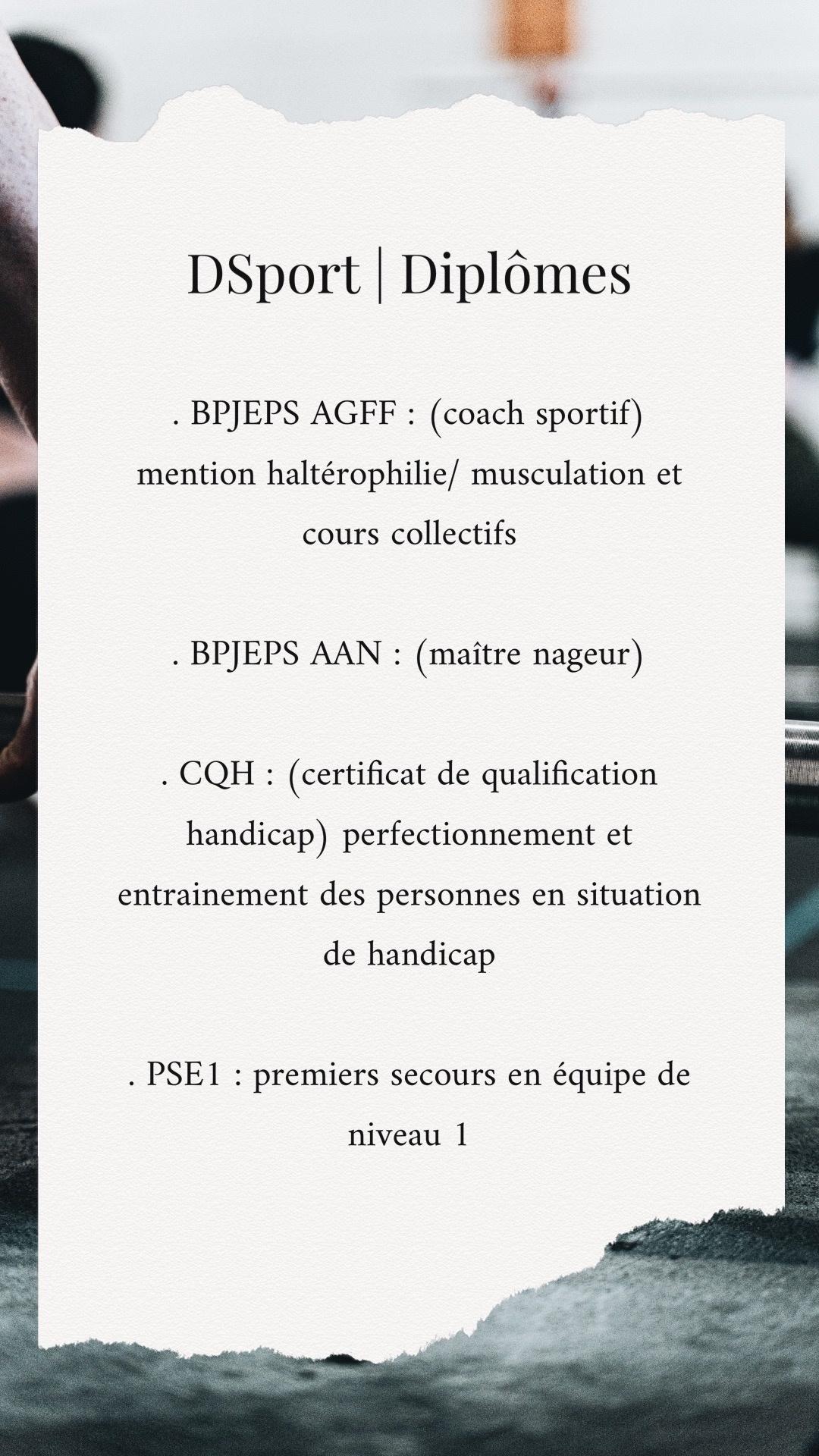 DSport | Diplômes

. BPJEPS AGFF : (coach sportif) mention haltérophilie/ musculation et cours collectifs

. BPJEPS AAN : (maître nageur)

. CQH : (certificat de qualification handicap) perfectionnement et entrainement des personnes en situation de handicap

. PSE1 : premiers secours en équipe de niveau 1